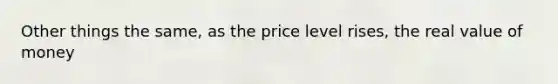 Other things the same, as the price level rises, the real value of money